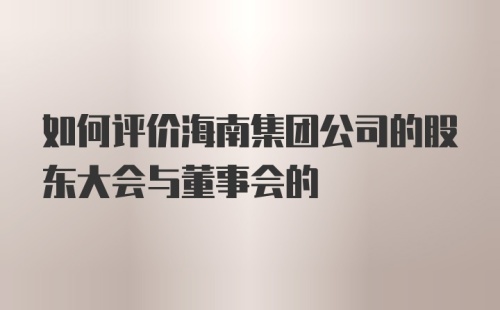 如何评价海南集团公司的股东大会与董事会的